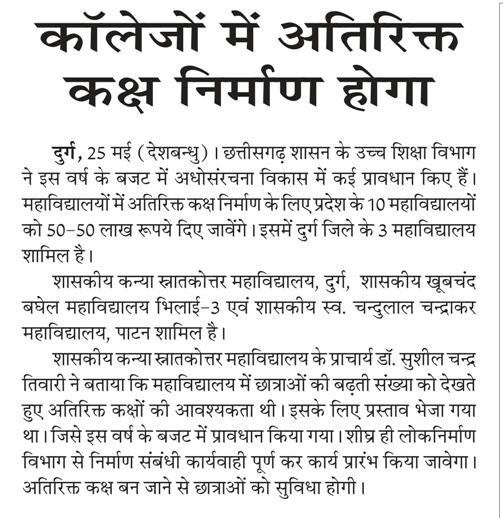 कॉलेजों में अतिरिक्त कक्ष निर्माण होगा

दुर्ग, 25 मई (देशबन्धु)। छत्तीसगढ़ शासन के उच्च शिक्षा विभाग ने इस वर्ष के बजट में अधोसंरचना विकास में कई प्रावधान किए हैं। महाविद्यालयों में अतिरिक्त कक्ष निर्माण के लिए प्रदेश के 10 महाविद्यालयों को 50-50 लाख रूपये दिए जावेंगे। इसमें दुर्ग जिले के 3 महाविद्यालय शामिल है।

शासकीय कन्या स्नातकोत्तर महाविद्यालय, दुर्ग, शासकीय खूबचंद बघेल महाविद्यालय भिलाई-3 एवं शासकीय स्व. चन्दुलाल चन्द्राकर महाविद्यालय, पाटन शामिल है।

शासकीय कन्या स्नातकोत्तर महाविद्यालय के प्राचार्य डॉ. सुशील चन्द्र तिवारी ने बताया कि महाविद्यालय में छात्राओं की बढ़ती संख्या को देखते हुए अतिरिक्त कक्षों की आवश्यकता थी। इसके लिए प्रस्ताव भेजा गया था। जिसे इस वर्ष के बजट में प्रावधान किया गया। शीघ्र ही लोकनिर्माण विभाग से निर्माण संबंधी कार्यवाही पूर्ण कर कार्य प्रारंभ किया जावेगा। अतिरिक्त कक्ष बन जाने से छात्राओं को सुविधा होगी।